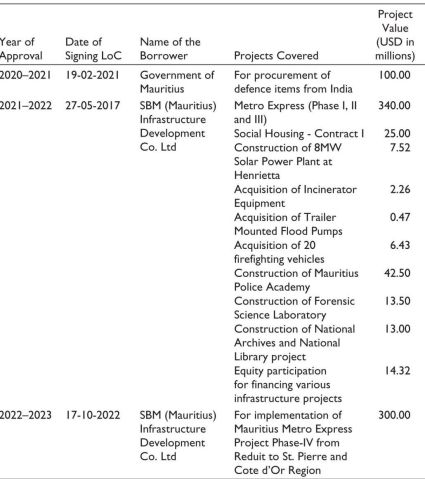 | Year of Approval | Date of Signing LoC | Name of the Borrower | Projects Covered | Project Value (USD in millions) |
|---|---|---|---|---|
| 2020–2021 | 19-02-2021 | Government of Mauritius | For procurement of defence items from India | 100.00 |
| 2021–2022 | 27-05-2017 | SBM (Mauritius) Infrastructure Development Co. Ltd | Metro Express (Phase I, II and III) | 340.00 |
| | | | Social Housing - Contract I | 25.00 |
| | | | Construction of 8MW Solar Power Plant at Henrietta | 7.52 |
| | | | Acquisition of Incinerator Equipment | 2.26 |
| | | | Acquisition of Trailer Mounted Flood Pumps | 0.47 |
| | | | Acquisition of 20 firefighting vehicles | 6.43 |
| | | | Construction of Mauritius Police Academy | 42.50 |
| | | | Construction of Forensic Science Laboratory | 13.50 |
| | | | Construction of National Archives and National Library project | 13.00 |
| | | | Equity participation for financing various infrastructure projects | 14.32 |
| 2022–2023 | 17-10-2022 | SBM (Mauritius) Infrastructure Development Co. Ltd | For implementation of Mauritius Metro Express Project Phase-IV from Reduit to St. Pierre and Cote d'Or Region | 300.00 |